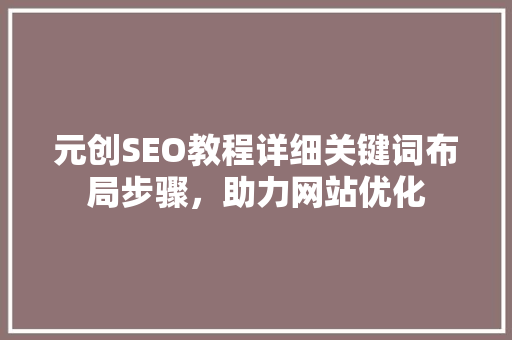 元创SEO教程详细关键词布局步骤，助力网站优化